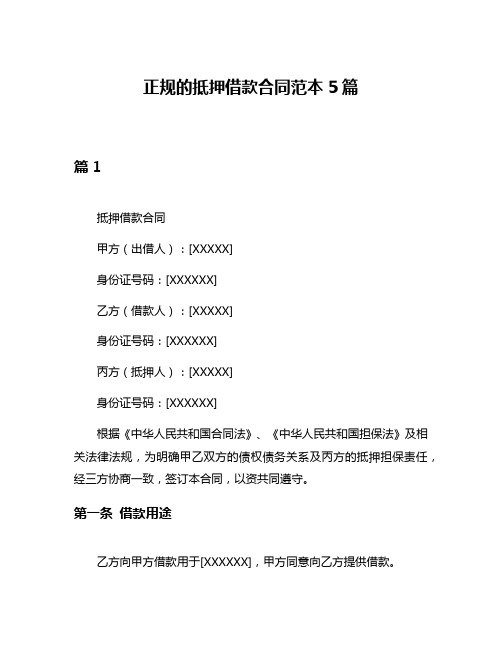 正规的抵押借款合同范本 5 篇

篇 1

抵押借款合同

甲方（出借人）：[XXXXX]

身份证号码：[XXXXXX]

乙方（借款人）：[XXXXX]

身份证号码：[XXXXXX]

丙方（抵押人）：[XXXXX]

身份证号码：[XXXXXX]

根据《中华人民共和国合同法》、《中华人民共和国担保法》及相关法律法规，为明确甲乙双方的债权债务关系及丙方的抵押担保责任，经三方协商一致，签订本合同，以资共同遵守。

第一条 借款用途

乙方向甲方借款用于[XXXXXX]，甲方同意向乙方提供借款。